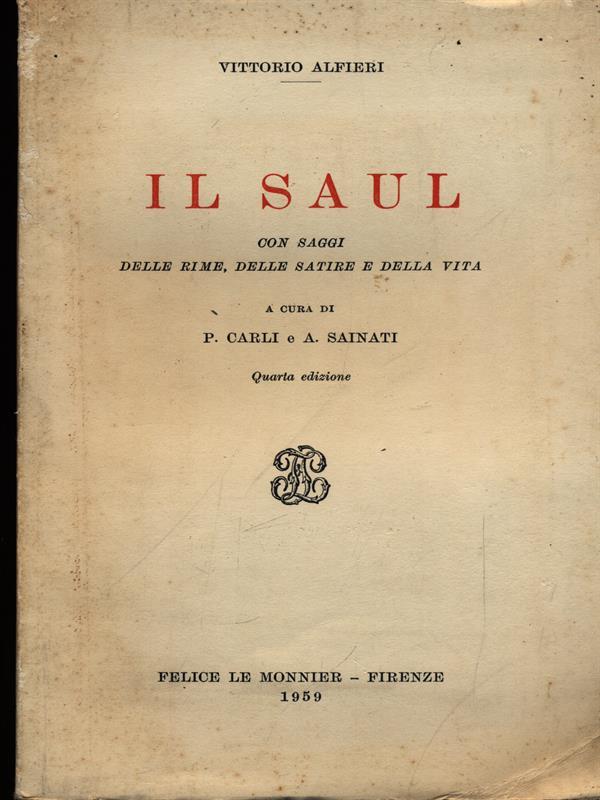 VITTORIO ALFIERI

IL SAUL

CON SAGGI
DELLE RIME, DELLE SATIRE E DELLA VITA

A CURA DI
P. CARLI e A. SAINATI

Quarta edizione

FELICE LE MONNIER - FIRENZE
1959